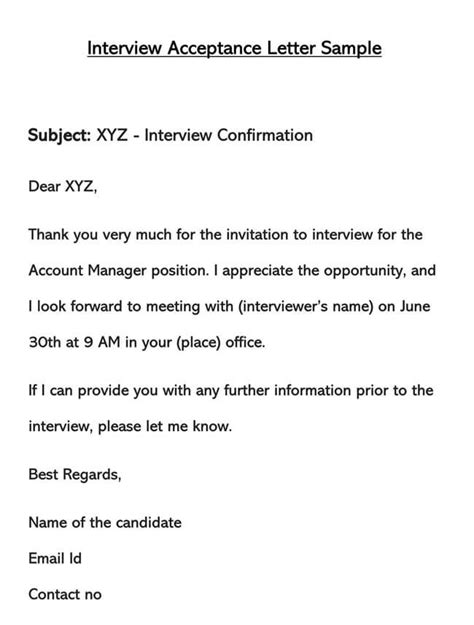 Interview Acceptance Letter Sample

Subject: XYZ - Interview Confirmation

Dear XYZ,

Thank you very much for the invitation to interview for the Account Manager position. I appreciate the opportunity, and I look forward to meeting with (interviewer's name) on June 30th at 9 AM in your (place) office.

If I can provide you with any further information prior to the interview, please let me know.

Best Regards,

Name of the candidate

Email Id

Contact no